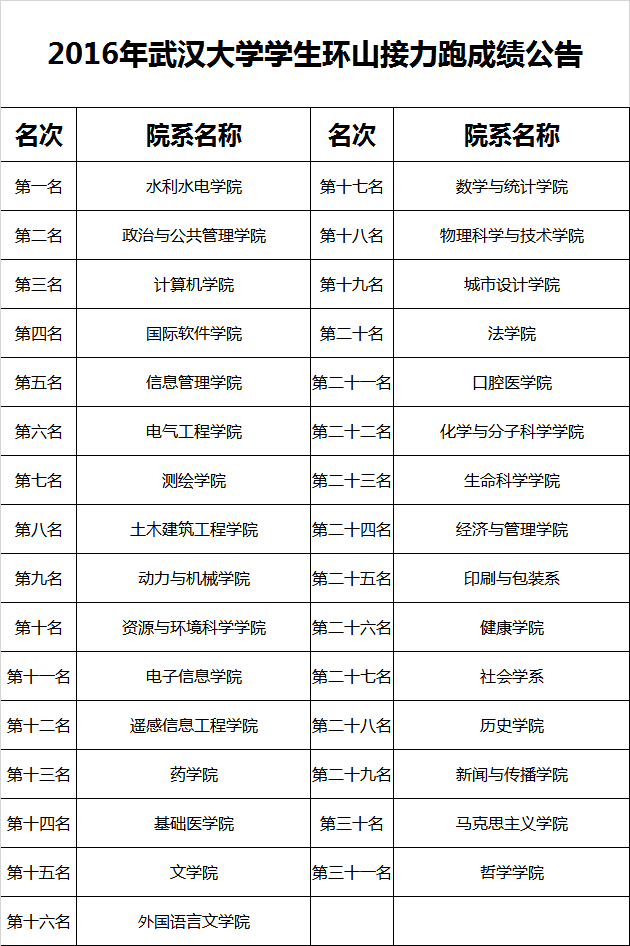 2016年武汉大学学生环山接力跑成绩公告

| 名次 | 院系名称 | 名次 | 院系名称 |
|---|---|---|---|
| 第一名 | 水利水电学院 | 第十七名 | 数学与统计学院 |
| 第二名 | 政治与公共管理学院 | 第十八名 | 物理科学与技术学院 |
| 第三名 | 计算机学院 | 第十九名 | 城市设计学院 |
| 第四名 | 国际软件学院 | 第二十名 | 法学院 |
| 第五名 | 信息管理学院 | 第二十一名 | 口腔医学院 |
| 第六名 | 电气工程学院 | 第二十二名 | 化学与分子科学学院 |
| 第七名 | 测绘学院 | 第二十三名 | 生命科学学院 |
| 第八名 | 土木建筑工程学院 | 第二十四名 | 经济与管理学院 |
| 第九名 | 动力与机械学院 | 第二十五名 | 印刷与包装系 |
| 第十名 | 资源与环境科学学院 | 第二十六名 | 健康学院 |
| 第十一名 | 电子信息学院 | 第二十七名 | 社会学系 |
| 第十二名 | 遥感信息工程学院 | 第二十八名 | 历史学院 |
| 第十三名 | 药学院 | 第二十九名 | 新闻与传播学院 |
| 第十四名 | 基础医学院 | 第三十名 | 马克思主义学院 |
| 第十五名 | 文学院 | 第三十一名 | 哲学学院 |
| 第十六名 | 外国语言文学院 | | |